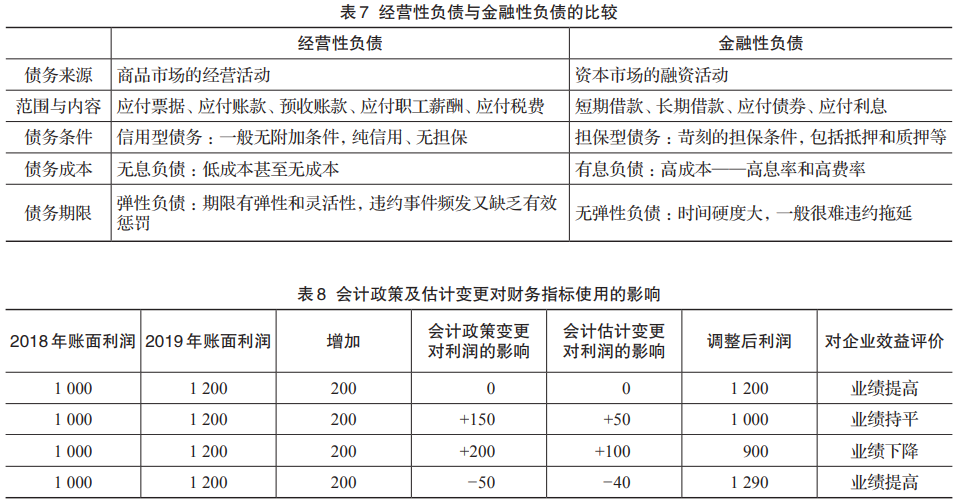 表7 经营性负债与金融性负债的比较

| | 经营性负债 | 金融性负债 |
|---|---|---|
| 债务来源 | 商品市场的经营活动 | 资本市场的融资活动 |
| 范围与内容 | 应付票据、应付账款、预收账款、应付职工薪酬、应付税费 | 短期借款、长期借款、应付债券、应付利息 |
| 债务条件 | 信用型债务：一般无附加条件，纯信用、无担保 | 担保型债务：苛刻的担保条件，包括抵押和质押等 |
| 债务成本 | 无息负债：低成本甚至无成本 | 有息负债：高成本——高息率和高费率 |
| 债务期限 | 弹性负债：期限有弹性和灵活性，违约事件频发又缺乏有效惩罚 | 无弹性负债：时间硬度大，一般很难违约拖延 |

表8 会计政策及估计变更对财务指标使用的影响

| 2018年账面利润 | 2019年账面利润 | 增加 | 会计政策变更对利润的影响 | 会计估计变更对利润的影响 | 调整后利润 | 对企业效益评价 |
|---|---|---|---|---|---|---|
| 1 000 | 1 200 | 200 | 0 | 0 | 1 200 | 业绩提高 |
| 1 000 | 1 200 | 200 | +150 | +50 | 1 000 | 业绩持平 |
| 1 000 | 1 200 | 200 | +200 | +100 | 900 | 业绩下降 |
| 1 000 | 1 200 | 200 | −50 | −40 | 1 290 | 业绩提高 |